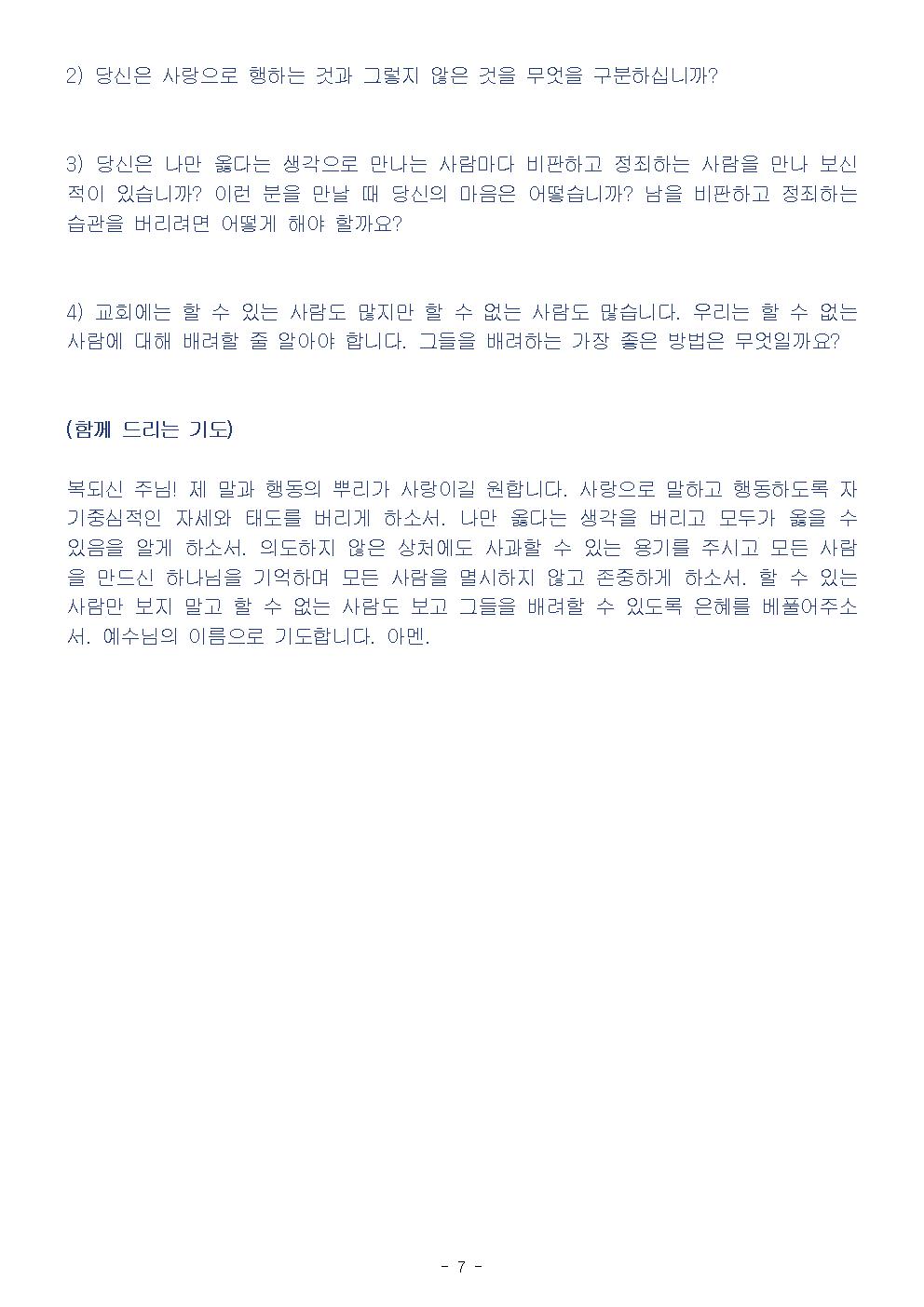 2) 당신은 사랑으로 행하는 것과 그렇지 않은 것을 무엇을 구분하십니까?

3) 당신은 나만 옳다는 생각으로 만나는 사람마다 비판하고 정죄하는 사람을 만나 보신 적이 있습니까? 이런 분을 만날 때 당신의 마음은 어떻습니까? 남을 비판하고 정죄하는 습관을 버리려면 어떻게 해야 할까요?

4) 교회에는 할 수 있는 사람도 많지만 할 수 없는 사람도 많습니다. 우리는 할 수 없는 사람에 대해 배려할 줄 알아야 합니다. 그들을 배려하는 가장 좋은 방법은 무엇일까요?

(함께 드리는 기도)

복되신 주님! 제 말과 행동의 뿌리가 사랑이길 원합니다. 사랑으로 말하고 행동하도록 자기중심적인 자세와 태도를 버리게 하소서. 나만 옳다는 생각을 버리고 모두가 옳을 수 있음을 알게 하소서. 의도하지 않은 상처에도 사과할 수 있는 용기를 주시고 모든 사람을 만드신 하나님을 기억하며 모든 사람을 멸시하지 않고 존중하게 하소서. 할 수 있는 사람만 보지 말고 할 수 없는 사람도 보고 그들을 배려할 수 있도록 은혜를 베풀어주소서. 예수님의 이름으로 기도합니다. 아멘.

- 7 -